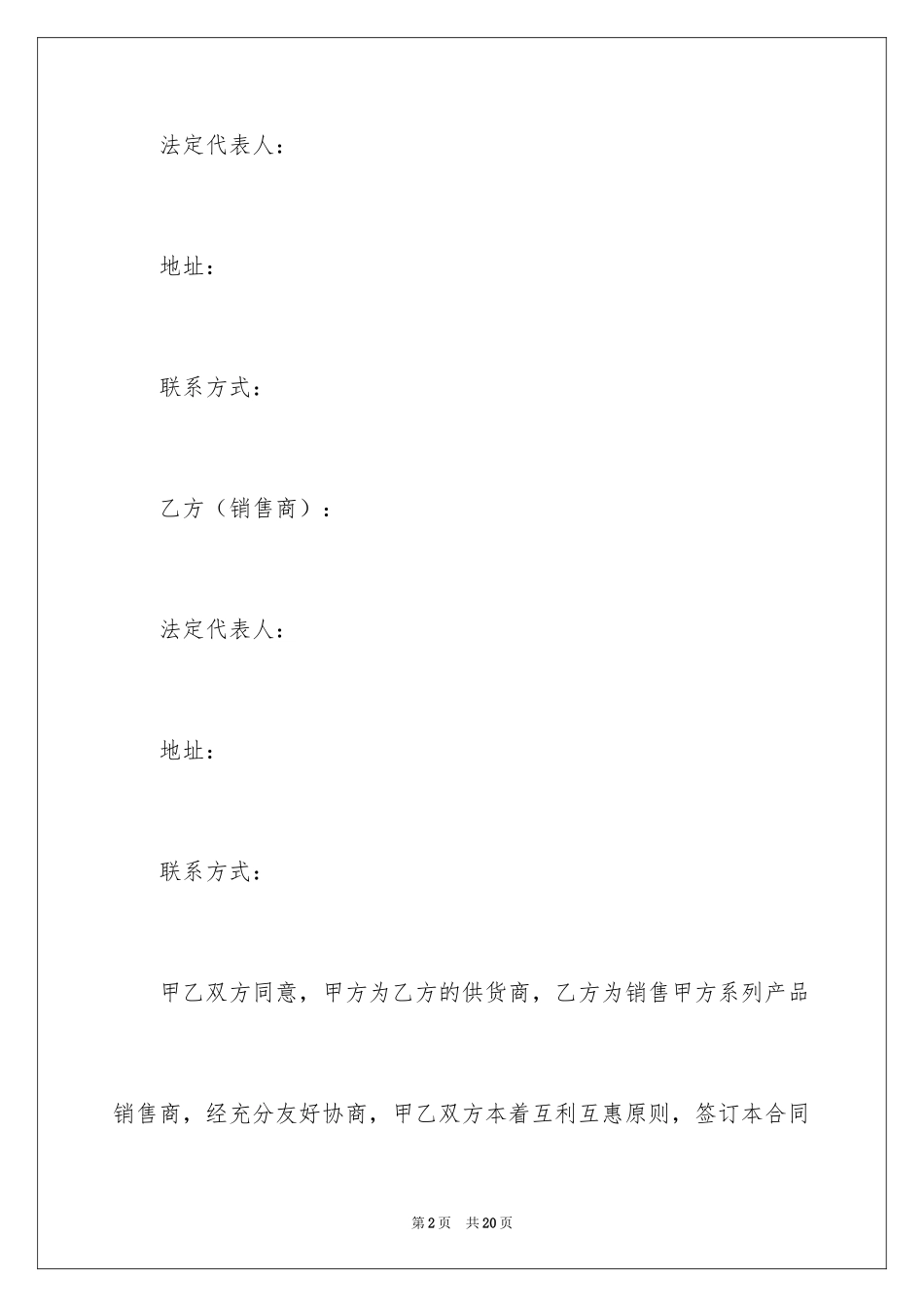 法定代表人：

地址：

联系方式：

乙方（销售商）：

法定代表人：

地址：

联系方式：

甲乙双方同意，甲方为乙方的供货商，乙方为销售甲方系列产品销售商，经充分友好协商，甲乙双方本着互利互惠原则，签订本合同

第2页 共20页